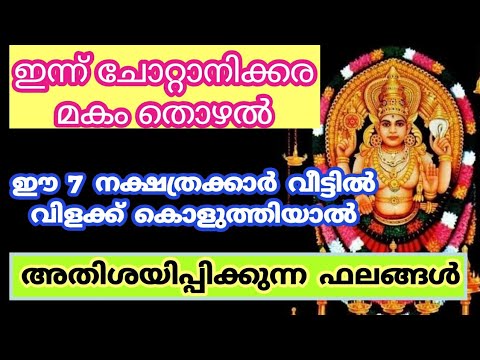 ഇന്ന് ചോറ്റാനിക്കര മകം തൊഴൽ

ഈ 7 നക്ഷത്രക്കാർ വീട്ടിൽ വിളക്ക് കൊളുത്തിയാൽ

അതിശയിപ്പിക്കുന്ന ഫലങ്ങൾ